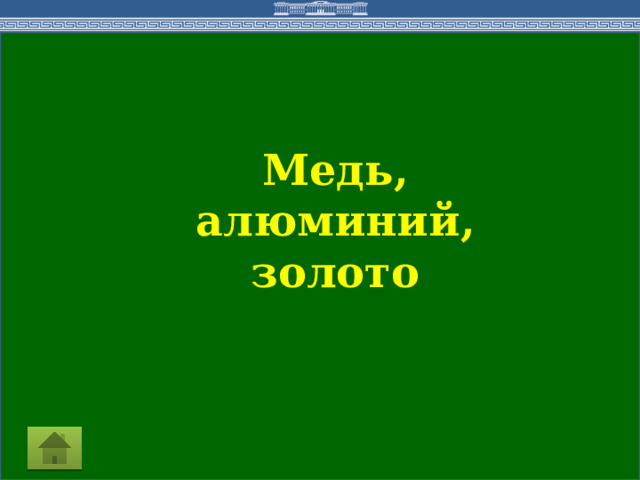 Медь,
алюминий,
золото